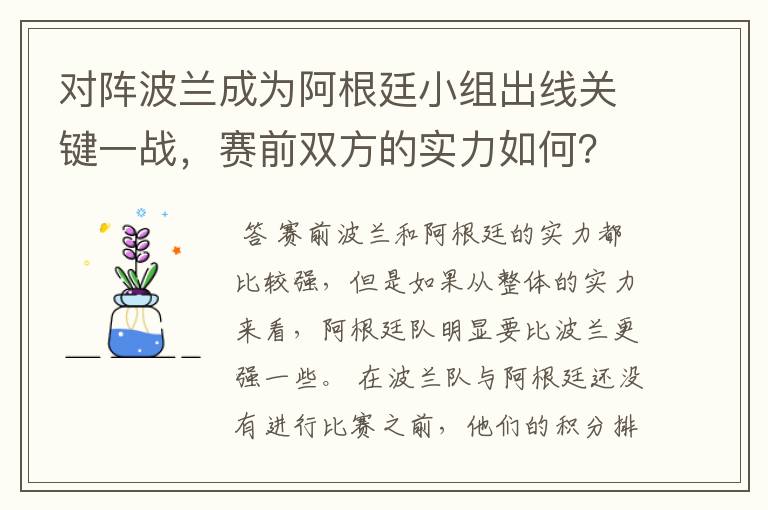 对阵波兰成为阿根廷小组出线关键一战，赛前双方的实力如何？

答 赛前波兰和阿根廷的实力都比较强，但是如果从整体的实力来看，阿根廷队明显要比波兰更强一些。 在波兰队与阿根廷还没有进行比赛之前，他们的积分排